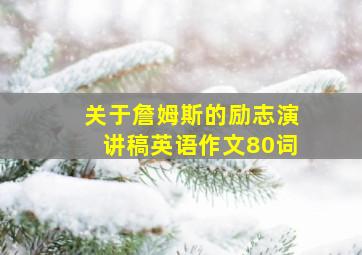 关于詹姆斯的励志演讲稿英语作文80词